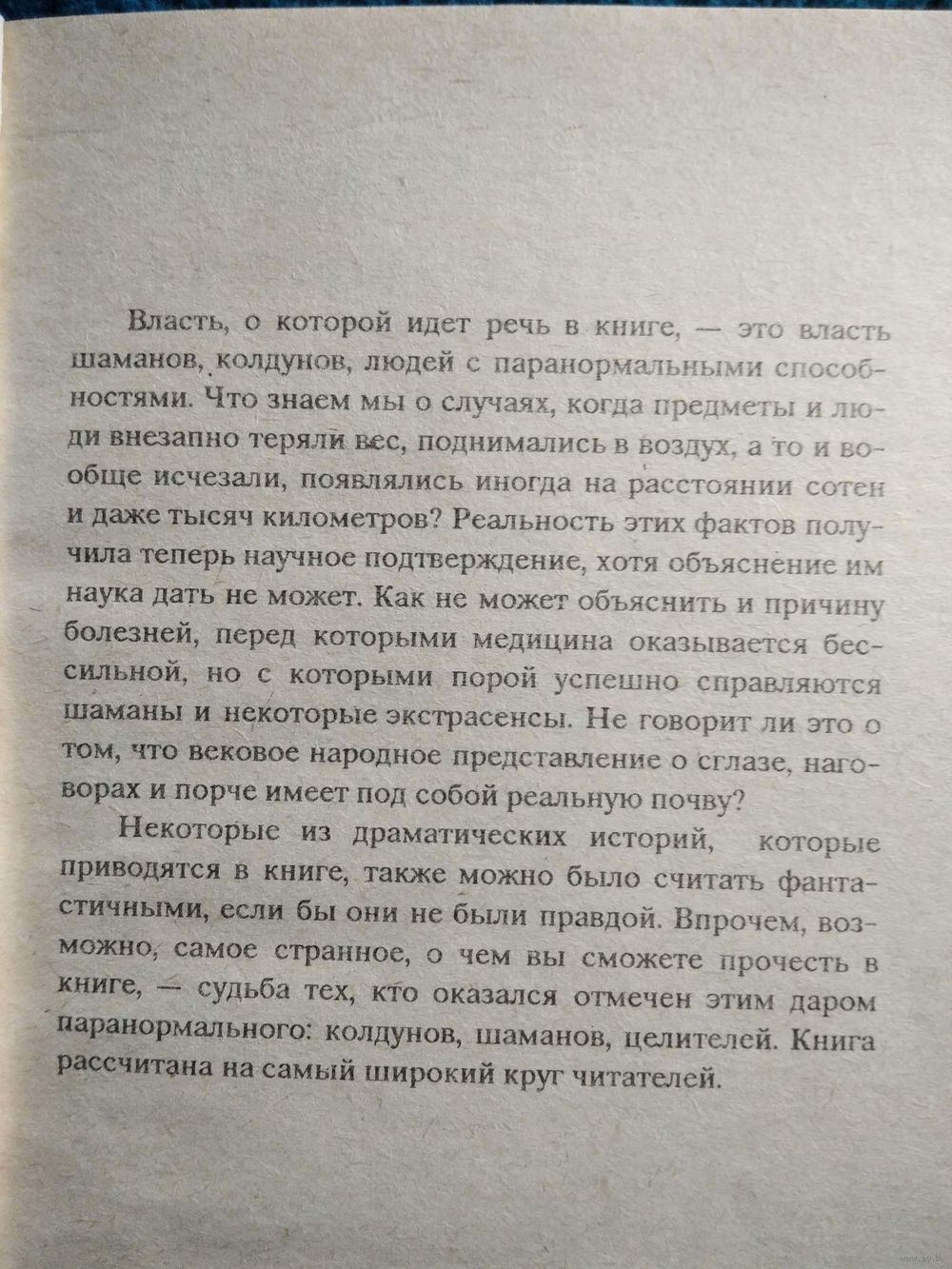 Власть, о которой идет речь в книге, — это власть шаманов, колдунов, людей с паранормальными способностями. Что знаем мы о случаях, когда предметы и люди внезапно теряли вес, поднимались в воздух, а то и вообще исчезали, появлялись иногда на расстоянии сотен и даже тысяч километров? Реальность этих фактов получила теперь научное подтверждение, хотя объяснение им наука дать не может. Как не может объяснить и причину болезней, перед которыми медицина оказывается бессильной, но с которыми порой успешно справляются шаманы и некоторые экстрасенсы. Не говорит ли это о том, что вековое народное представление о сглазе, наговорах и порче имеет под собой реальную почву?

Некоторые из драматических историй, которые приводятся в книге, также можно было считать фантастичными, если бы они не были правдой. Впрочем, возможно, самое странное, о чем вы сможете прочесть в книге, — судьба тех, кто оказался отмечен этим даром паранормального: колдунов, шаманов, целителей. Книга рассчитана на самый широкий круг читателей.